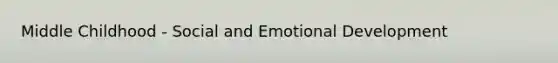 Middle Childhood - Social and Emotional Development